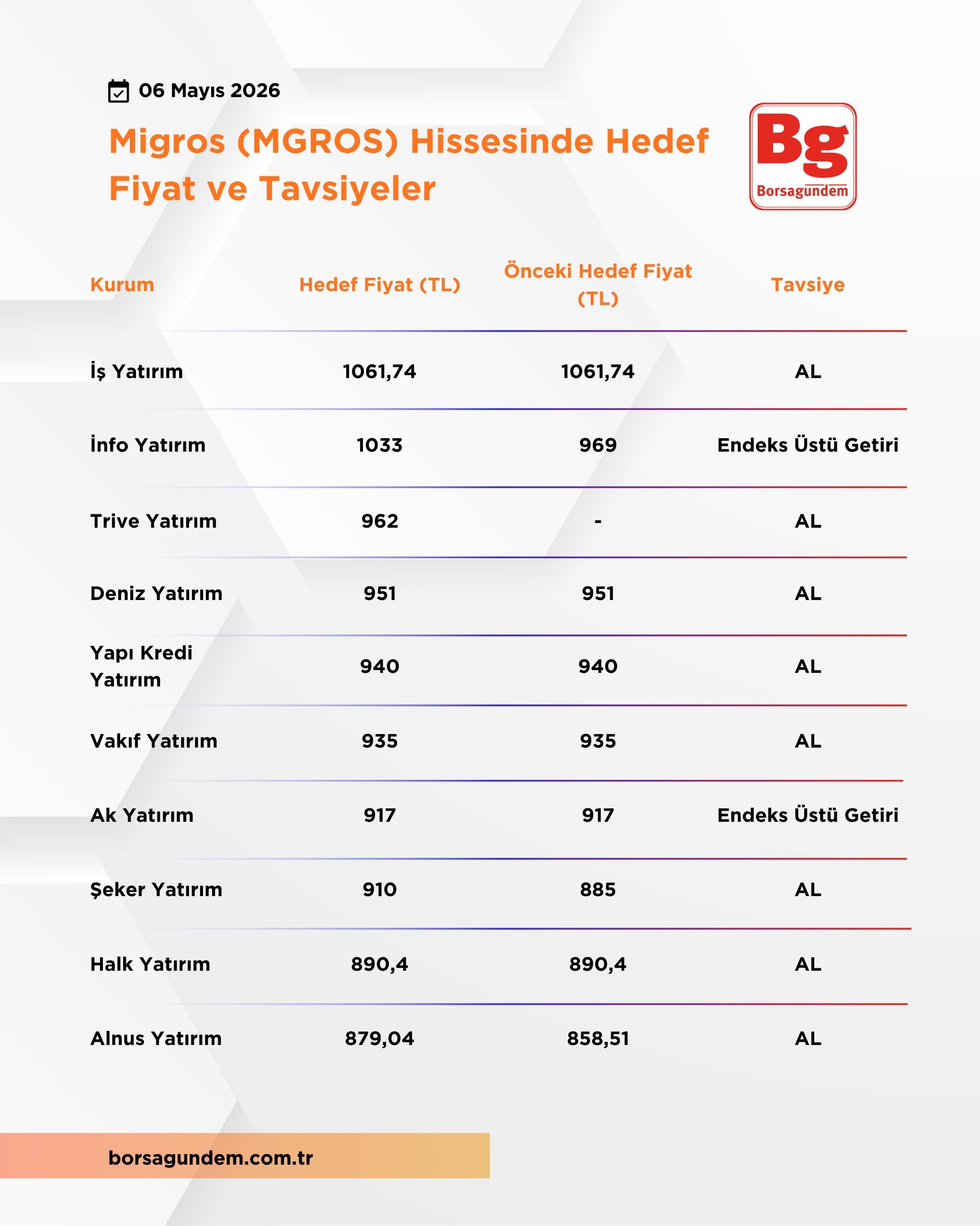 06 Mayıs 2026

Migros (MGROS) Hissesinde Hedef Fiyat ve Tavsiyeler

Bg
Borsagundem

| Kurum | Hedef Fiyat (TL) | Önceki Hedef Fiyat (TL) | Tavsiye |
|---|---|---|---|
| İş Yatırım | 1061,74 | 1061,74 | AL |
| İnfo Yatırım | 1033 | 969 | Endeks Üstü Getiri |
| Trive Yatırım | 962 | - | AL |
| Deniz Yatırım | 951 | 951 | AL |
| Yapı Kredi Yatırım | 940 | 940 | AL |
| Vakıf Yatırım | 935 | 935 | AL |
| Ak Yatırım | 917 | 917 | Endeks Üstü Getiri |
| Şeker Yatırım | 910 | 885 | AL |
| Halk Yatırım | 890,4 | 890,4 | AL |
| Alnus Yatırım | 879,04 | 858,51 | AL |

borsagundem.com.tr